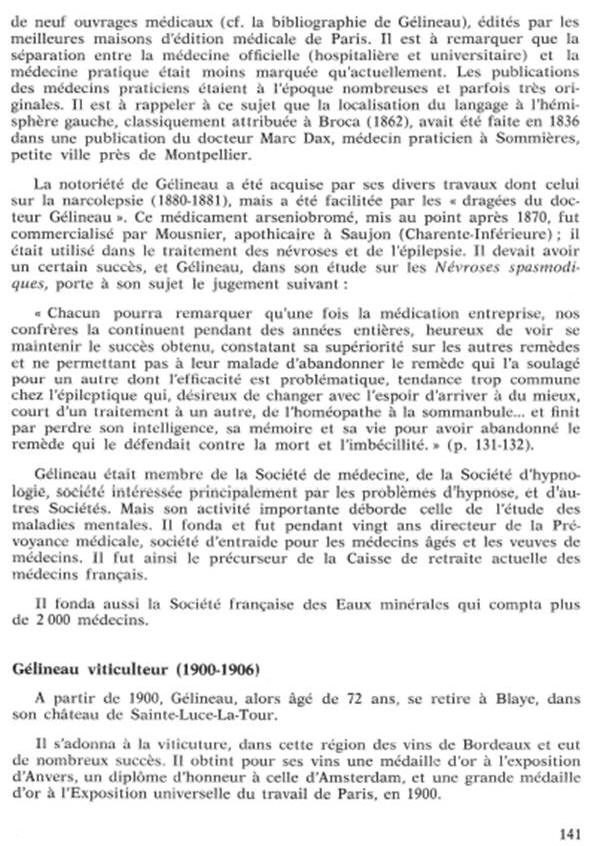 de neuf ouvrages médicaux (cf. la bibliographie de Gélineau), édités par les meilleures maisons d'édition médicale de Paris. Il est à remarquer que la séparation entre la médecine officielle (hospitalière et universitaire) et la médecine pratique était moins marquée qu'actuellement. Les publications des médecins praticiens étaient à l'époque nombreuses et parfois très originales. Il est à rappeler à ce sujet que la localisation du langage à l'hémisphère gauche, classiquement attribuée à Broca (1862), avait été faite en 1836 dans une publication du docteur Marc Dax, médecin praticien à Sommières, petite ville près de Montpellier.

La notoriété de Gélineau a été acquise par ses divers travaux dont celui sur la narcolepsie (1880-1881), mais a été facilitée par les « dragées du docteur Gélineau ». Ce médicament arseniobromé, mis au point après 1870, fut commercialisé par Mousnier, apothicaire à Saujon (Charente-Inférieure) ; il était utilisé dans le traitement des névroses et de l'épilepsie. Il devait avoir un certain succès, et Gélineau, dans son étude sur les Névroses spasmodiques, porte à son sujet le jugement suivant :

« Chacun pourra remarquer qu'une fois la médication entreprise, nos confrères la continuent pendant des années entières, heureux de voir se maintenir le succès obtenu, constatant sa supériorité sur les autres remèdes et ne permettant pas à leur malade d'abandonner le remède qui l'a soulagé pour un autre dont l'efficacité est problématique, tendance trop commune chez l'épileptique qui, désireux de changer avec l'espoir d'arriver à du mieux, court d'un traitement à un autre, de l'homéopathe à la sommanbule... et finit par perdre son intelligence, sa mémoire et sa vie pour avoir abandonné le remède qui le défendait contre la mort et l'imbécillité. » (p. 131-132).

Gélineau était membre de la Société de médecine, de la Société d'hypnologie, société intéressée principalement par les problèmes d'hypnose, et d'autres Sociétés. Mais son activité importante déborde celle de l'étude des maladies mentales. Il fonda et fut pendant vingt ans directeur de la Prévoyance médicale, société d'entraide pour les médecins âgés et les veuves de médecins. Il fut ainsi le précurseur de la Caisse de retraite actuelle des médecins français.

Il fonda aussi la Société française des Eaux minérales qui compta plus de 2 000 médecins.

Gélineau viticulteur (1900-1906)

A partir de 1900, Gélineau, alors âgé de 72 ans, se retire à Blaye, dans son château de Sainte-Luce-La-Tour.

Il s'adonna à la viticuture, dans cette région des vins de Bordeaux et eut de nombreux succès. Il obtint pour ses vins une médaille d'or à l'exposition d'Anvers, un diplôme d'honneur à celle d'Amsterdam, et une grande médaille d'or à l'Exposition universelle du travail de Paris, en 1900.

141